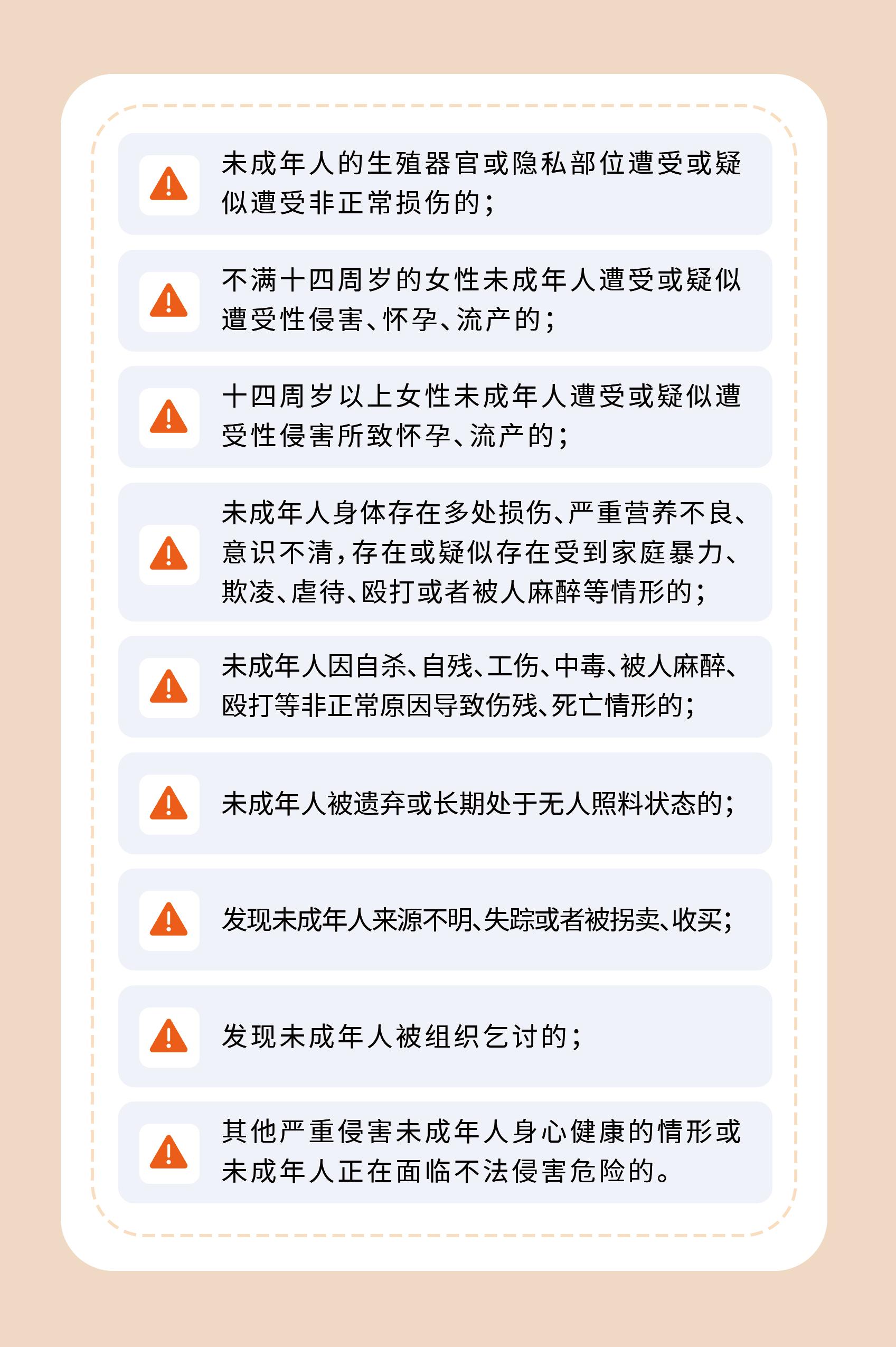 未成年人的生殖器官或隐私部位遭受或疑似遭受非正常损伤的；

不满十四周岁的女性未成年人遭受或疑似遭受性侵害、怀孕、流产的；

十四周岁以上女性未成年人遭受或疑似遭受性侵害所致怀孕、流产的；

未成年人身体存在多处损伤、严重营养不良、意识不清，存在或疑似存在受到家庭暴力、欺凌、虐待、殴打或者被人麻醉等情形的；

未成年人因自杀、自残、工伤、中毒、被人麻醉、殴打等非正常原因导致伤残、死亡情形的；

未成年人被遗弃或长期处于无人照料状态的；

发现未成年人来源不明、失踪或者被拐卖、收买；

发现未成年人被组织乞讨的；

其他严重侵害未成年人身心健康的情形或未成年人正在面临不法侵害危险的。